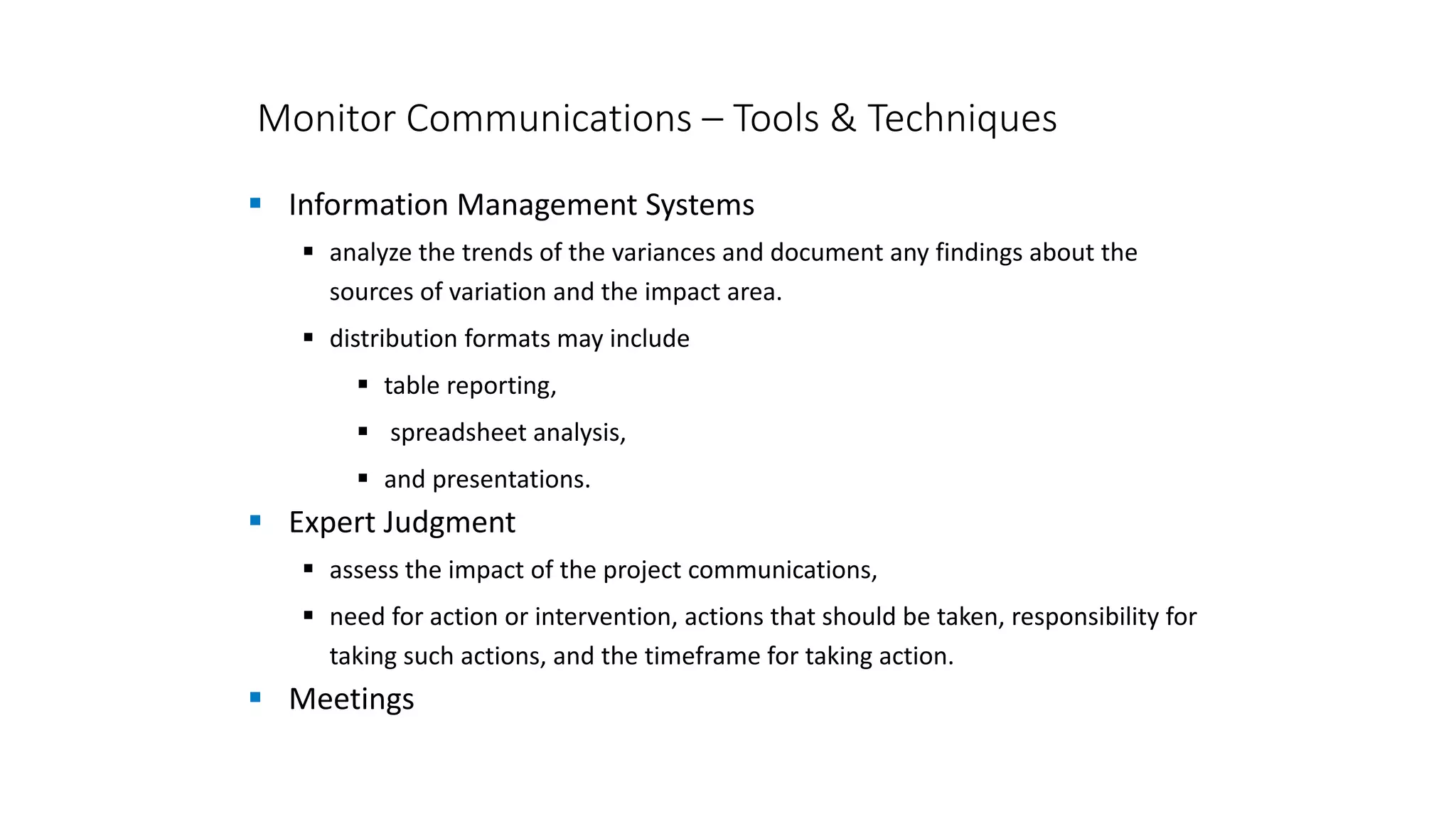 Monitor Communications – Tools & Techniques

- Information Management Systems
  - analyze the trends of the variances and document any findings about the sources of variation and the impact area.
  - distribution formats may include
    - table reporting,
    - spreadsheet analysis,
    - and presentations.
- Expert Judgment
  - assess the impact of the project communications,
  - need for action or intervention, actions that should be taken, responsibility for taking such actions, and the timeframe for taking action.
- Meetings